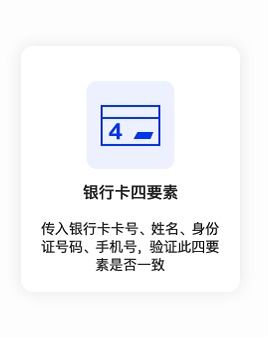 4

银行卡四要素

传入银行卡卡号、姓名、身份证号码、手机号，验证此四要素是否一致